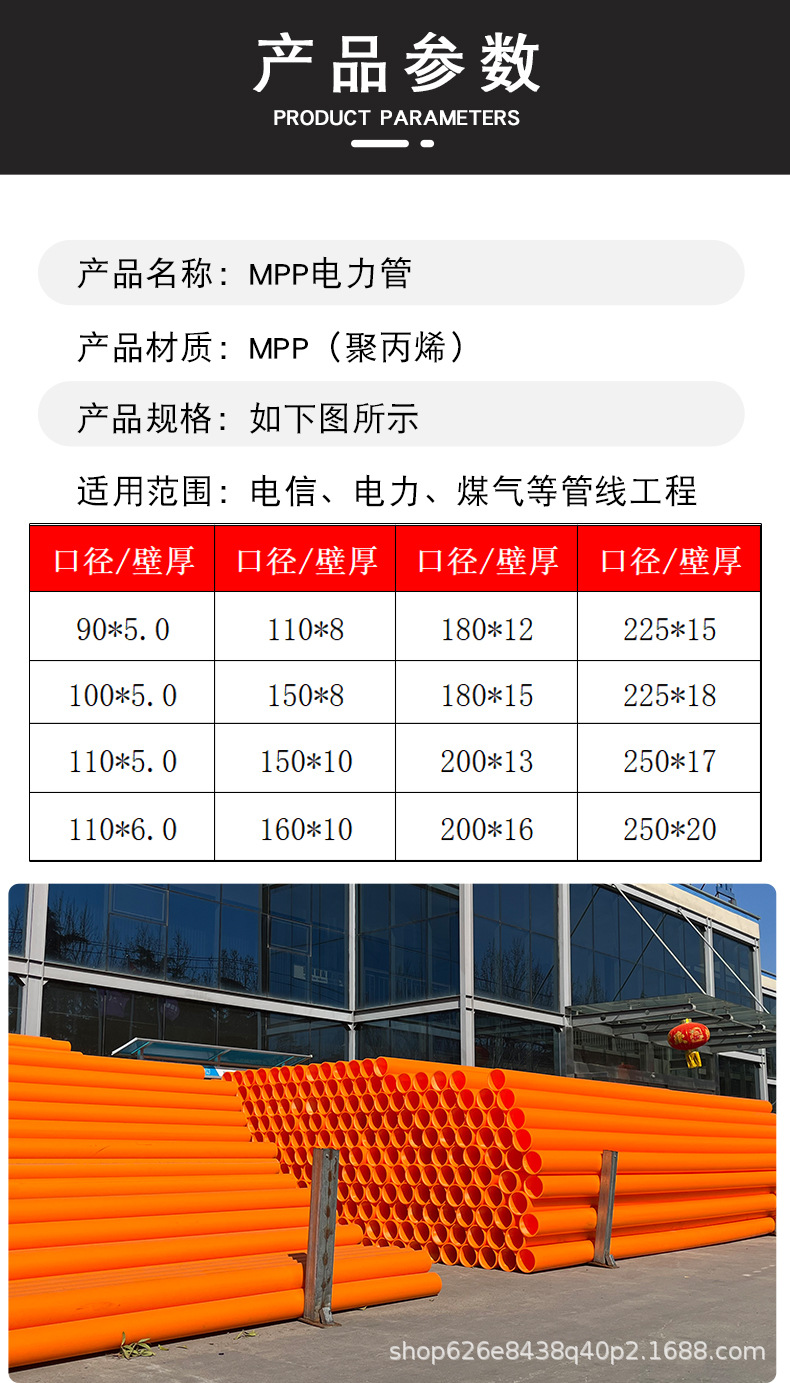 产品参数
PRODUCT PARAMETERS

产品名称：MPP电力管

产品材质：MPP（聚丙烯）

产品规格：如下图所示

适用范围：电信、电力、煤气等管线工程

| 口径/壁厚 | 口径/壁厚 | 口径/壁厚 | 口径/壁厚 |
|---|---|---|---|
| 90*5.0 | 110*8 | 180*12 | 225*15 |
| 100*5.0 | 150*8 | 180*15 | 225*18 |
| 110*5.0 | 150*10 | 200*13 | 250*17 |
| 110*6.0 | 160*10 | 200*16 | 250*20 |

shop626e8438q40p2.1688.com